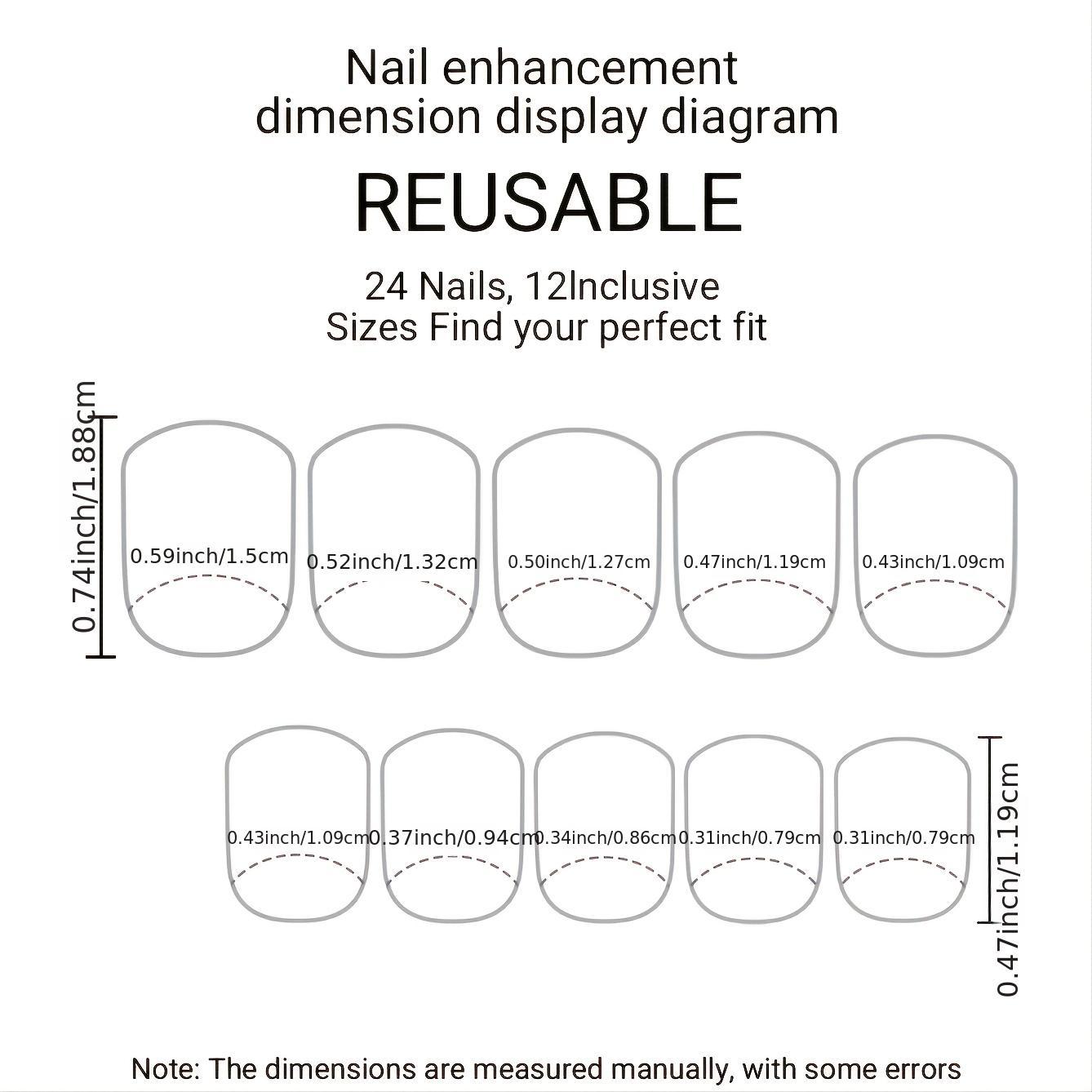 Nail enhancement dimension display diagram

REUSABLE

24 Nails, 12Inclusive Sizes Find your perfect fit

0.74inch/1.88cm

0.59inch/1.5cm

0.52inch/1.32cm

0.50inch/1.27cm

0.47inch/1.19cm

0.43inch/1.09cm

0.43inch/1.09cm

0.37inch/0.94cm

0.34inch/0.86cm

0.31inch/0.79cm

0.31inch/0.79cm

0.47inch/1.19cm

Note: The dimensions are measured manually, with some errors